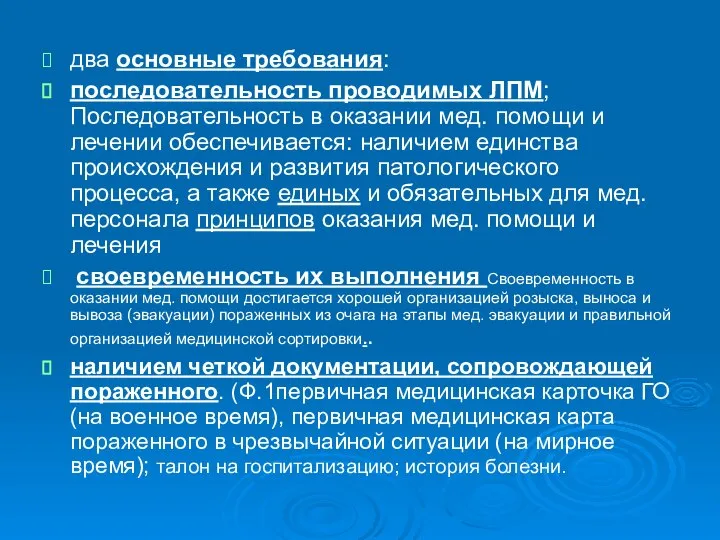 два основные требования:

последовательность проводимых ЛПМ; Последовательность в оказании мед. помощи и лечении обеспечивается: наличием единства происхождения и развития патологического процесса, а также единых и обязательных для мед. персонала принципов оказания мед. помощи и лечения

своевременность их выполнения Своевременность в оказании мед. помощи достигается хорошей организацией розыска, выноса и вывоза (эвакуации) пораженных из очага на этапы мед. эвакуации и правильной организацией медицинской сортировки..

наличием четкой документации, сопровождающей пораженного. (Ф.1первичная медицинская карточка ГО (на военное время), первичная медицинская карта пораженного в чрезвычайной ситуации (на мирное время); талон на госпитализацию; история болезни.